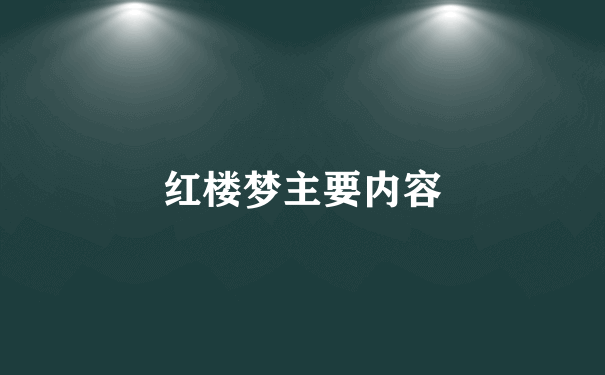 红楼梦主要内容